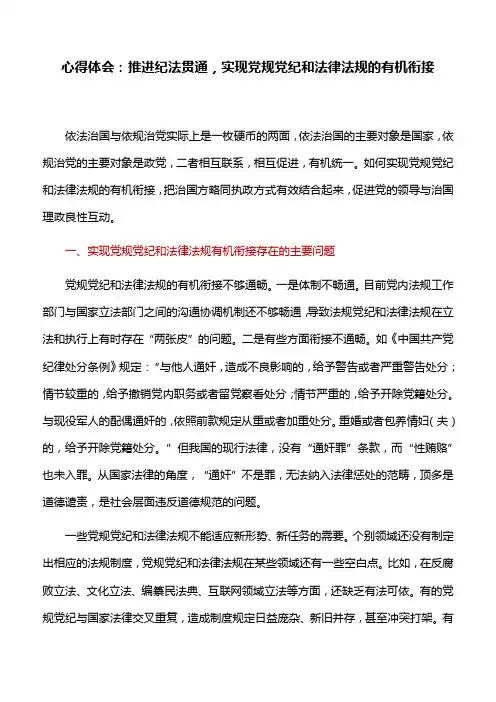 心得体会：推进纪法贯通，实现党规党纪和法律法规的有机衔接

依法治国与依规治党实际上是一枚硬币的两面，依法治国的主要对象是国家，依规治党的主要对象是政党，二者相互联系，相互促进，有机统一。如何实现党规党纪和法律法规的有机衔接，把治国方略同执政方式有效结合起来，促进党的领导与治国理政良性互动。

一、实现党规党纪和法律法规有机衔接存在的主要问题

党规党纪和法律法规的有机衔接不够通畅。一是体制不畅通。目前党内法规工作部门与国家立法部门之间的沟通协调机制还不够畅通，导致法规党纪和法律法规在立法和执行上有时存在“两张皮”的问题。二是有些方面衔接不通畅。如《中国共产党纪律处分条例》规定：“与他人通奸，造成不良影响的，给予警告或者严重警告处分；情节较重的，给予撤销党内职务或者留党察看处分；情节严重的，给予开除党籍处分。与现役军人的配偶通奸的，依照前款规定从重或者加重处分。重婚或者包养情妇（夫）的，给予开除党籍处分。”但我国的现行法律，没有“通奸罪”条款，而“性贿赂”也未入罪。从国家法律的角度，“通奸”不是罪，无法纳入法律惩处的范畴，顶多是道德谴责，是社会层面违反道德规范的问题。

一些党规党纪和法律法规不能适应新形势、新任务的需要。个别领域还没有制定出相应的法规制度，党规党纪和法律法规在某些领域还有一些空白点。比如，在反腐败立法、文化立法、编纂民法典、互联网领域立法等方面，还缺乏有法可依。有的党规党纪与国家法律交叉重复，造成制度规定日益庞杂、新旧并存，甚至冲突打架。有